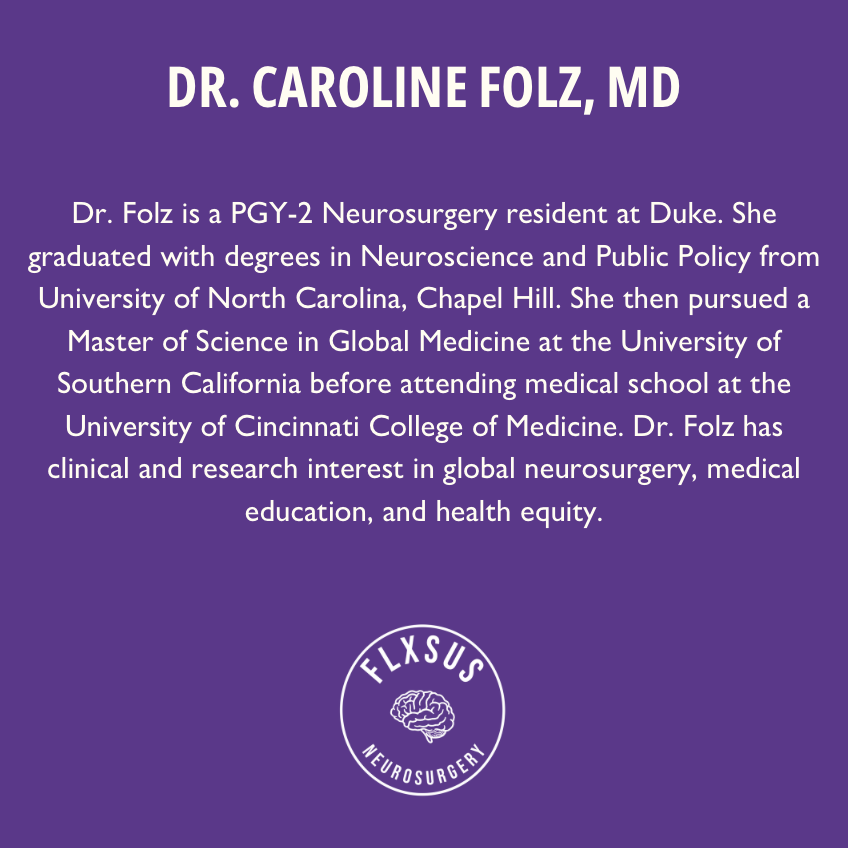 DR. CAROLINE FOLZ, MD

Dr. Folz is a PGY-2 Neurosurgery resident at Duke. She graduated with degrees in Neuroscience and Public Policy from University of North Carolina, Chapel Hill. She then pursued a Master of Science in Global Medicine at the University of Southern California before attending medical school at the University of Cincinnati College of Medicine. Dr. Folz has clinical and research interest in global neurosurgery, medical education, and health equity.

FLXSUS

NEUROSURGERY